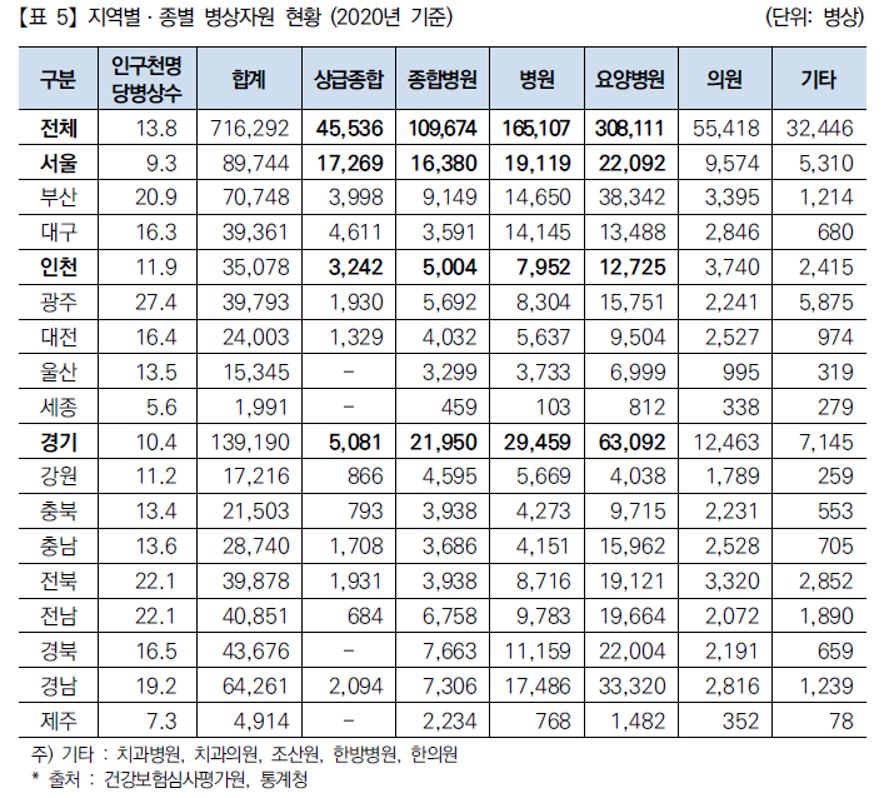 【표 5】 지역별 · 종별 병상자원 현황 (2020년 기준) (단위: 병상)

| 구분 | 인구천명 당병상수 | 합계 | 상급종합 | 종합병원 | 병원 | 요양병원 | 의원 | 기타 |
|---|---|---|---|---|---|---|---|---|
| 전체 | 13.8 | 716,292 | 45,536 | 109,674 | 165,107 | 308,111 | 55,418 | 32,446 |
| 서울 | 9.3 | 89,744 | 17,269 | 16,380 | 19,119 | 22,092 | 9,574 | 5,310 |
| 부산 | 20.9 | 70,748 | 3,998 | 9,149 | 14,650 | 38,342 | 3,395 | 1,214 |
| 대구 | 16.3 | 39,361 | 4,611 | 3,591 | 14,145 | 13,488 | 2,846 | 680 |
| 인천 | 11.9 | 35,078 | 3,242 | 5,004 | 7,952 | 12,725 | 3,740 | 2,415 |
| 광주 | 27.4 | 39,793 | 1,930 | 5,692 | 8,304 | 15,751 | 2,241 | 5,875 |
| 대전 | 16.4 | 24,003 | 1,329 | 4,032 | 5,637 | 9,504 | 2,527 | 974 |
| 울산 | 13.5 | 15,345 | - | 3,299 | 3,733 | 6,999 | 995 | 319 |
| 세종 | 5.6 | 1,991 | - | 459 | 103 | 812 | 338 | 279 |
| 경기 | 10.4 | 139,190 | 5,081 | 21,950 | 29,459 | 63,092 | 12,463 | 7,145 |
| 강원 | 11.2 | 17,216 | 866 | 4,595 | 5,669 | 4,038 | 1,789 | 259 |
| 충북 | 13.4 | 21,503 | 793 | 3,938 | 4,273 | 9,715 | 2,231 | 553 |
| 충남 | 13.6 | 28,740 | 1,708 | 3,686 | 4,151 | 15,962 | 2,528 | 705 |
| 전북 | 22.1 | 39,878 | 1,931 | 3,938 | 8,716 | 19,121 | 3,320 | 2,852 |
| 전남 | 22.1 | 40,851 | 684 | 6,758 | 9,783 | 19,664 | 2,072 | 1,890 |
| 경북 | 16.5 | 43,676 | - | 7,663 | 11,159 | 22,004 | 2,191 | 659 |
| 경남 | 19.2 | 64,261 | 2,094 | 7,306 | 17,486 | 33,320 | 2,816 | 1,239 |
| 제주 | 7.3 | 4,914 | - | 2,234 | 768 | 1,482 | 352 | 78 |

주) 기타 : 치과병원, 치과의원, 조산원, 한방병원, 한의원
* 출처 : 건강보험심사평가원, 통계청